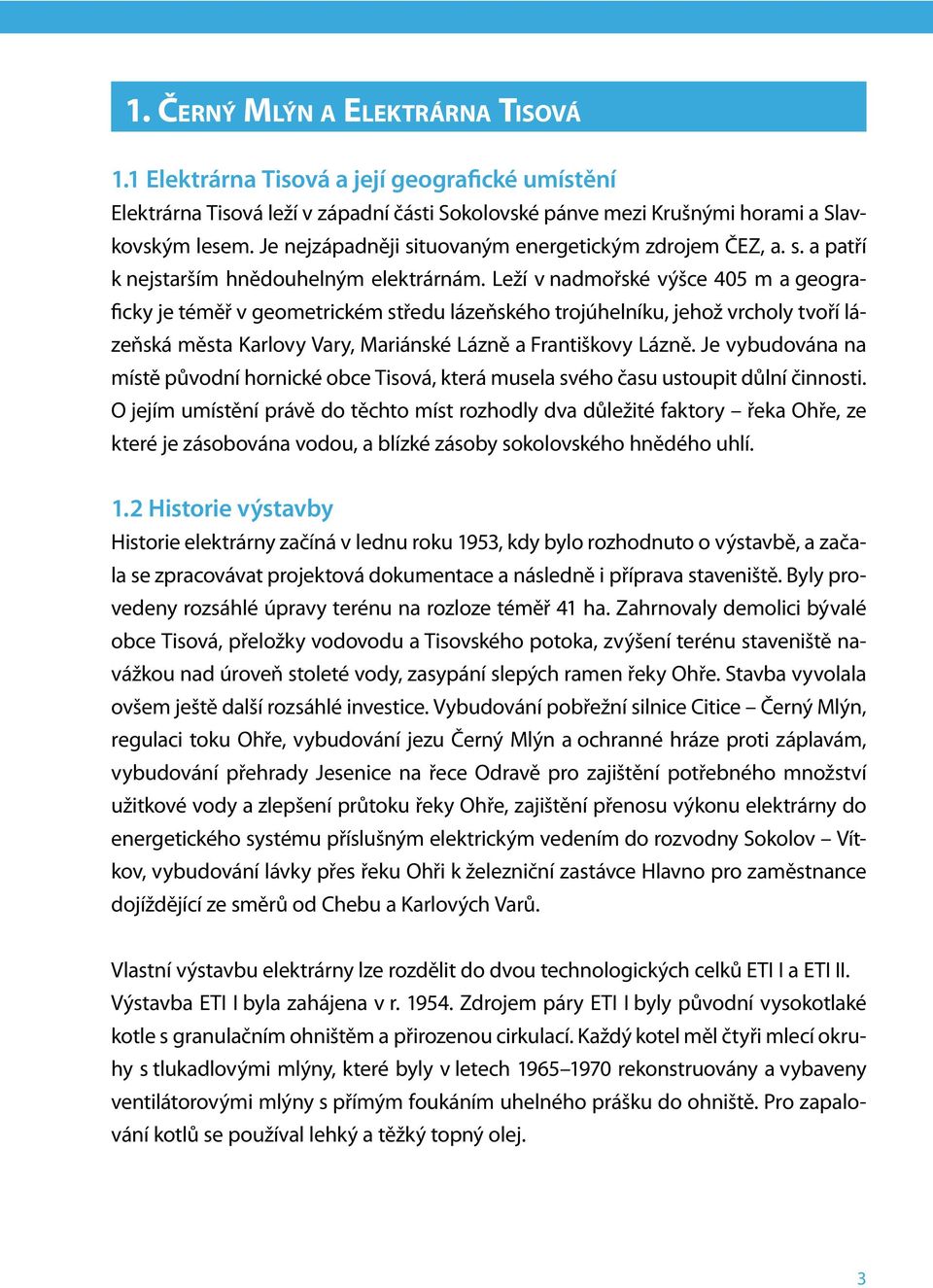 1. Černý Mlýn a Elektrárna Tisová

1.1 Elektrárna Tisová a její geografické umístění
Elektrárna Tisová leží v západní části Sokolovské pánve mezi Krušnými horami a Slavkovským lesem. Je nejzápadněji situovaným energetickým zdrojem ČEZ, a. s. a patří k nejstarším hnědouhelným elektrárnám. Leží v nadmořské výšce 405 m a geograficky je téměř v geometrickém středu lázeňského trojúhelníku, jehož vrcholy tvoří lázeňská města Karlovy Vary, Mariánské Lázně a Františkovy Lázně. Je vybudována na místě původní hornické obce Tisová, která musela svého času ustoupit důlní činnosti. O jejím umístění právě do těchto míst rozhodly dva důležité faktory – řeka Ohře, ze které je zásobována vodou, a blízké zásoby sokolovského hnědého uhlí.

1.2 Historie výstavby
Historie elektrárny začíná v lednu roku 1953, kdy bylo rozhodnuto o výstavbě, a začala se zpracovávat projektová dokumentace a následně i příprava staveniště. Byly provedeny rozsáhlé úpravy terénu na rozloze téměř 41 ha. Zahrnovaly demolici bývalé obce Tisová, přeložky vodovodu a Tisovského potoka, zvýšení terénu staveniště navážkou nad úroveň stoleté vody, zasypání slepých ramen řeky Ohře. Stavba vyvolala ovšem ještě další rozsáhlé investice. Vybudování pobřežní silnice Citice – Černý Mlýn, regulaci toku Ohře, vybudování jezu Černý Mlýn a ochranné hráze proti záplavám, vybudování přehrady Jesenice na řece Odravě pro zajištění potřebného množství užitkové vody a zlepšení průtoku řeky Ohře, zajištění přenosu výkonu elektrárny do energetického systému příslušným elektrickým vedením do rozvodny Sokolov – Vítkov, vybudování lávky přes řeku Ohři k železniční zastávce Hlavno pro zaměstnance dojíždějící ze směrů od Chebu a Karlových Varů.

Vlastní výstavbu elektrárny lze rozdělit do dvou technologických celků ETI I a ETI II. Výstavba ETI I byla zahájena v r. 1954. Zdrojem páry ETI I byly původní vysokotlaké kotle s granulačním ohništěm a přirozenou cirkulací. Každý kotel měl čtyři mlecí okruhy s tlukadlovými mlýny, které byly v letech 1965–1970 rekonstruovány a vybaveny ventilátorovými mlýny s přímým foukáním uhelného prášku do ohniště. Pro zapalování kotlů se používal lehký a těžký topný olej.

3